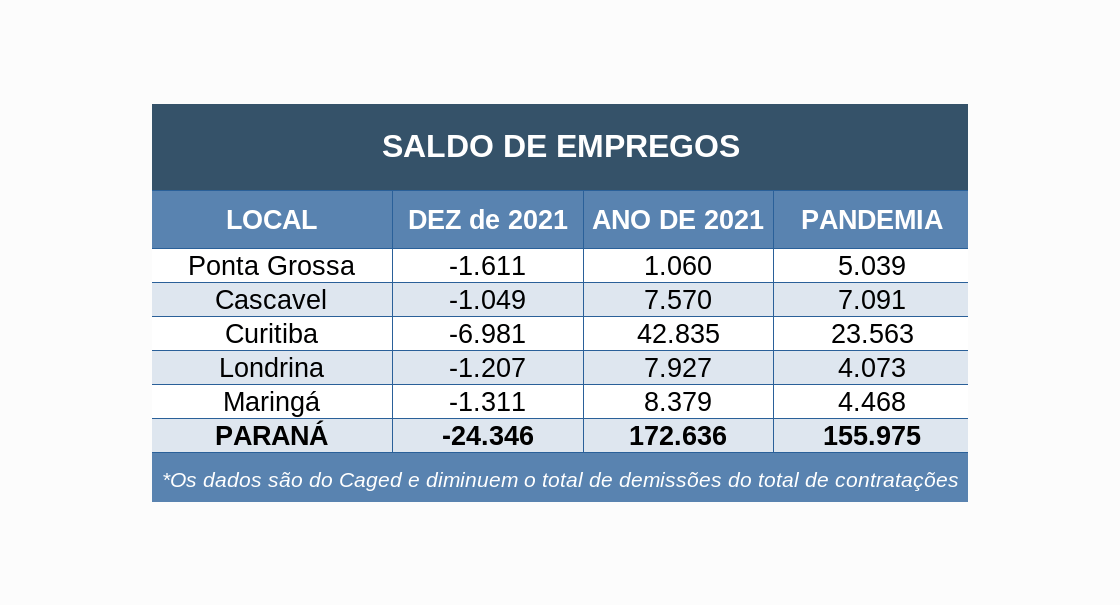 SALDO DE EMPREGOS

| LOCAL | DEZ de 2021 | ANO DE 2021 | PANDEMIA |
|---|---|---|---|
| Ponta Grossa | -1.611 | 1.060 | 5.039 |
| Cascavel | -1.049 | 7.570 | 7.091 |
| Curitiba | -6.981 | 42.835 | 23.563 |
| Londrina | -1.207 | 7.927 | 4.073 |
| Maringá | -1.311 | 8.379 | 4.468 |
| PARANÁ | -24.346 | 172.636 | 155.975 |

*Os dados são do Caged e diminuem o total de demissões do total de contratações